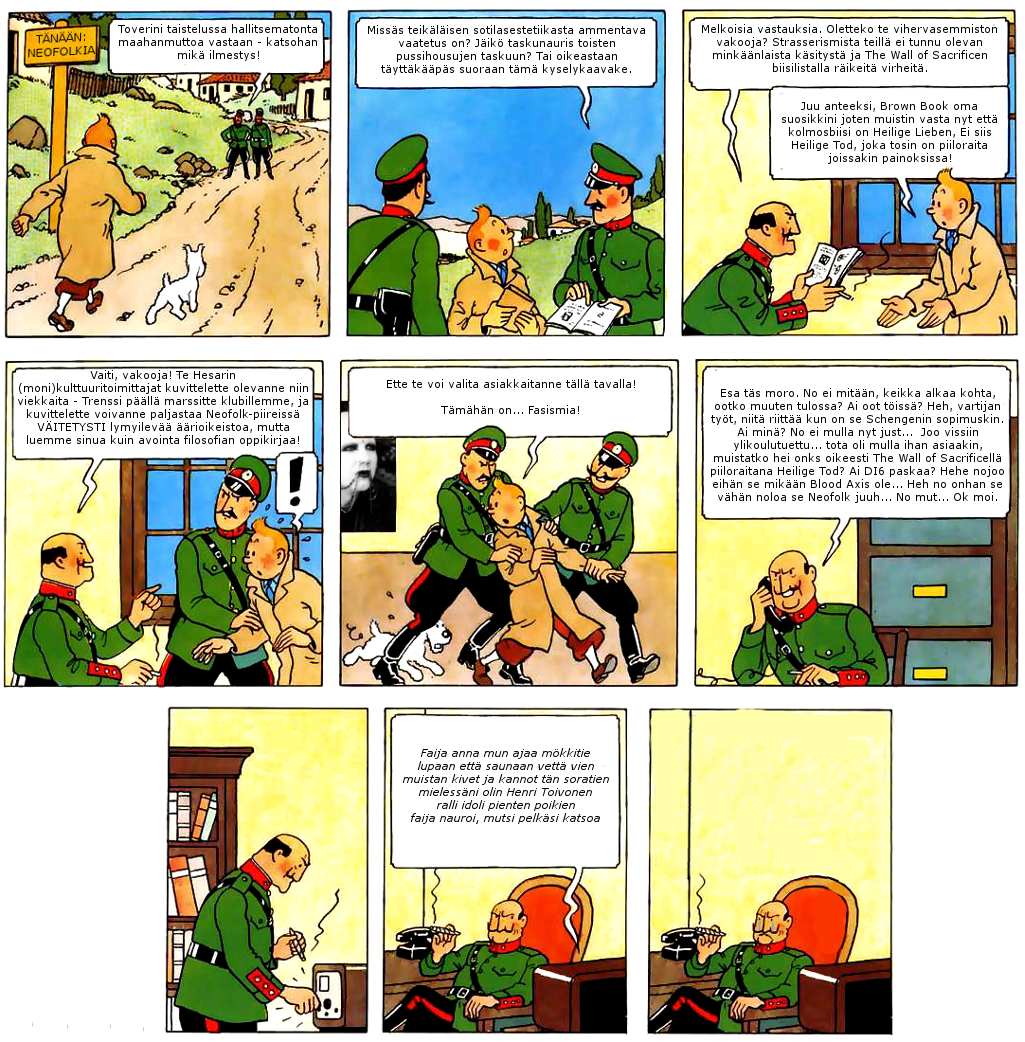 TÄNÄÄN: NEOFOLKIA

Toverini taistelussa hallitsematonta maahanmuttoa vastaan - katsohan mikä ilmestys!

Missäs teikäläisen sotilasestetiikasta ammentava vaatetus on? Jäikö taskunauris toisten pussihousujen taskuun? Tai oikeastaan täyttäkääpäs suoraan tämä kyselykaavake.

Melkoisia vastauksia. Oletteko te vihervasemmiston vakooja? Strasserismista teillä ei tunnu olevan minkäänlaista käsitystä ja The Wall of Sacrificen biisilistalla räikeitä virheitä.

Juu anteeksi, Brown Book oma suosikkini joten muistin vasta nyt että kolmosbiisi on Heilige Lieben, Ei siis Heilige Tod, joka tosin on piiloraita joissakin painoksissa!

Vaiti, vakooja! Te Hesarin (moni)kulttuuritoimittajat kuvittelette olevanne niin viekkaita - Trenssi päällä marssitte klubillemme, ja kuvittelette voivanne paljastaa Neofolk-piireissä VÄITETYSTI lymyilevää äärioikeistoa, mutta luemme sinua kuin avointa filosofian oppikirjaa!

!

Ette te voi valita asiakkaitanne tällä tavalla!

Tämähän on... Fasismia!

Esa täs moro. No ei mitään, keikka alkaa kohta, ootko muuten tulossa? Ai oot töissä? Heh, vartijan työt, niitä riittää kun on se Schengenin sopimuskin. Ai minä? No ei mulla nyt just... Joo vissiin ylikoulutuettu... tota oli mulla ihan asiaakin, muistatko hei onks oikeesti The Wall of Sacrificellä piiloraitana Heilige Tod? Ai DI6 paskaa? Hehe nojoo eihän se mikään Blood Axis ole... Heh no onhan se vähän noloa se Neofolk juuh... No mut... Ok moi.

Faija anna mun ajaa mökkitie lupaan että saunaan vettä vien muistan kivet ja kannot tän soratien mielessäni olin Henri Toivonen ralli idoli pienten poikien faija nauroi, mutsi pelkäsi katsoa